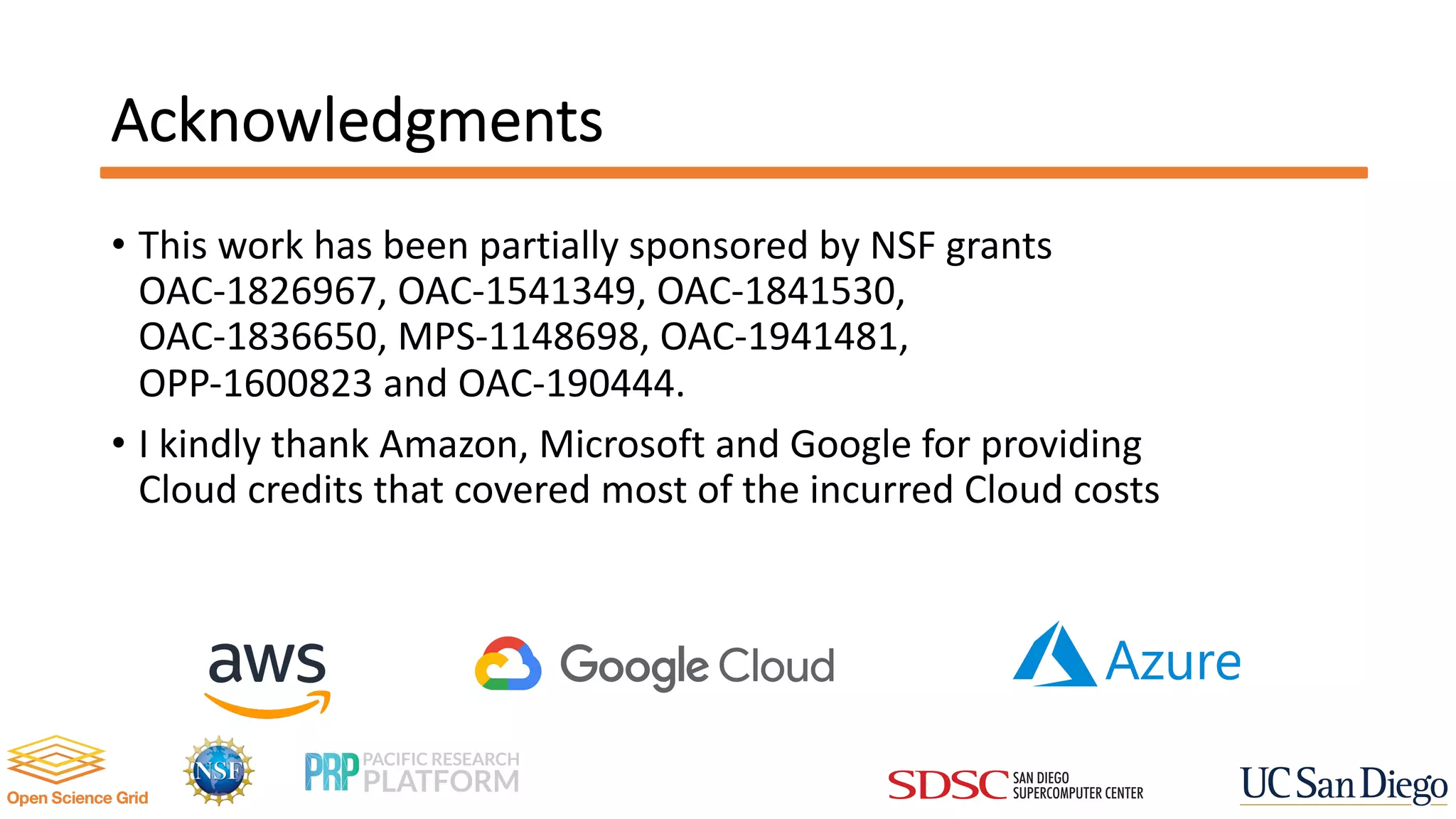 Acknowledgments

• This work has been partially sponsored by NSF grants OAC-1826967, OAC-1541349, OAC-1841530, OAC-1836650, MPS-1148698, OAC-1941481, OPP-1600823 and OAC-190444.

• I kindly thank Amazon, Microsoft and Google for providing Cloud credits that covered most of the incurred Cloud costs

aws

Google Cloud

Azure

Open Science Grid

NSF

PRP PACIFIC RESEARCH PLATFORM

SDSC SAN DIEGO SUPERCOMPUTER CENTER

UC San Diego